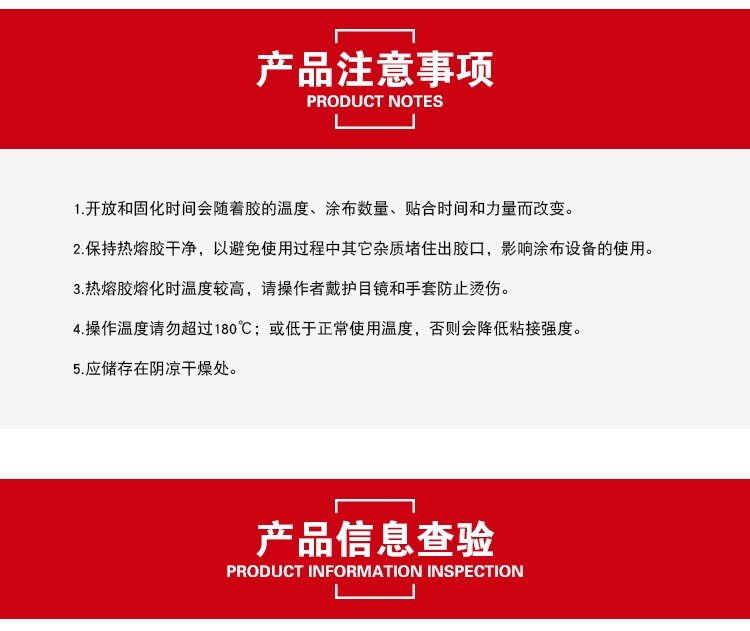 产品注意事项
PRODUCT NOTES

1.开放和固化时间会随着胶的温度、涂布数量、贴合时间和力量而改变。

2.保持热熔胶干净，以避免使用过程中其它杂质堵住出胶口，影响涂布设备的使用。

3.热熔胶熔化时温度较高，请操作者戴护目镜和手套防止烫伤。

4.操作温度请勿超过180℃；或低于正常使用温度，否则会降低粘接强度。

5.应储存在阴凉干燥处。

产品信息查验
PRODUCT INFORMATION INSPECTION